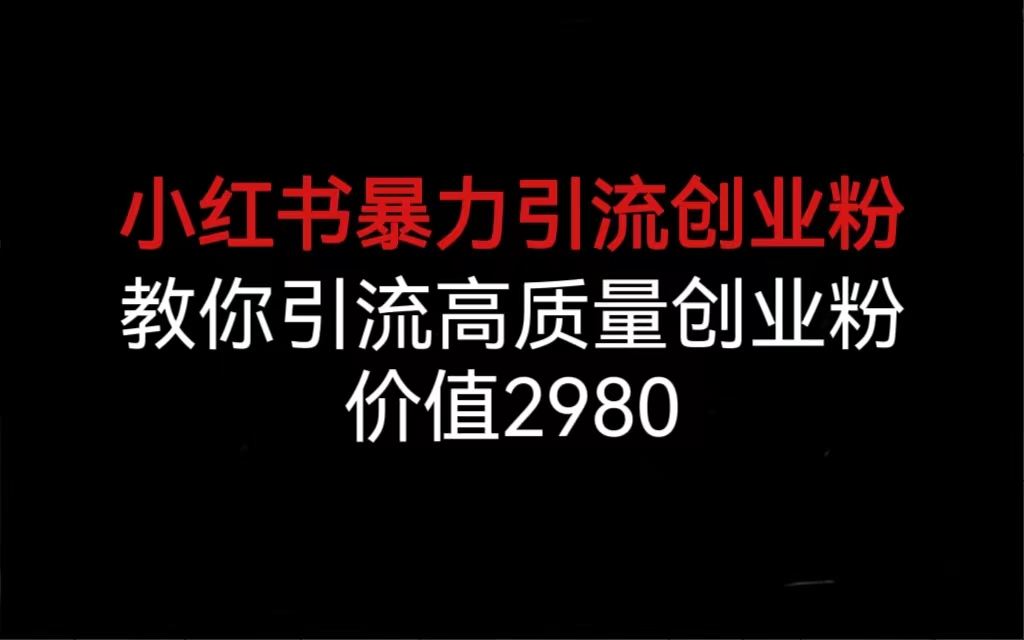 小红书暴力引流创业粉
教你引流高质量创业粉
价值2980